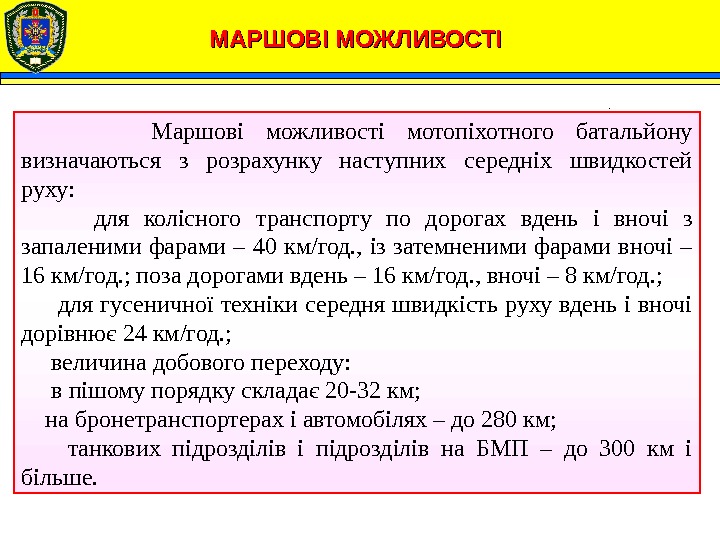 МАРШОВІ МОЖЛИВОСТІ

Маршові можливості мотопіхотного батальйону визначаються з розрахунку наступних середніх швидкостей руху:

для колісного транспорту по дорогах вдень і вночі з запаленими фарами – 40 км/год., із затемненими фарами вночі – 16 км/год.; поза дорогами вдень – 16 км/год., вночі – 8 км/год.;

для гусеничної техніки середня швидкість руху вдень і вночі дорівнює 24 км/год.;

величина добового переходу:

в пішому порядку складає 20-32 км;

на бронетранспортерах і автомобілях – до 280 км;

танкових підрозділів і підрозділів на БМП – до 300 км і більше.